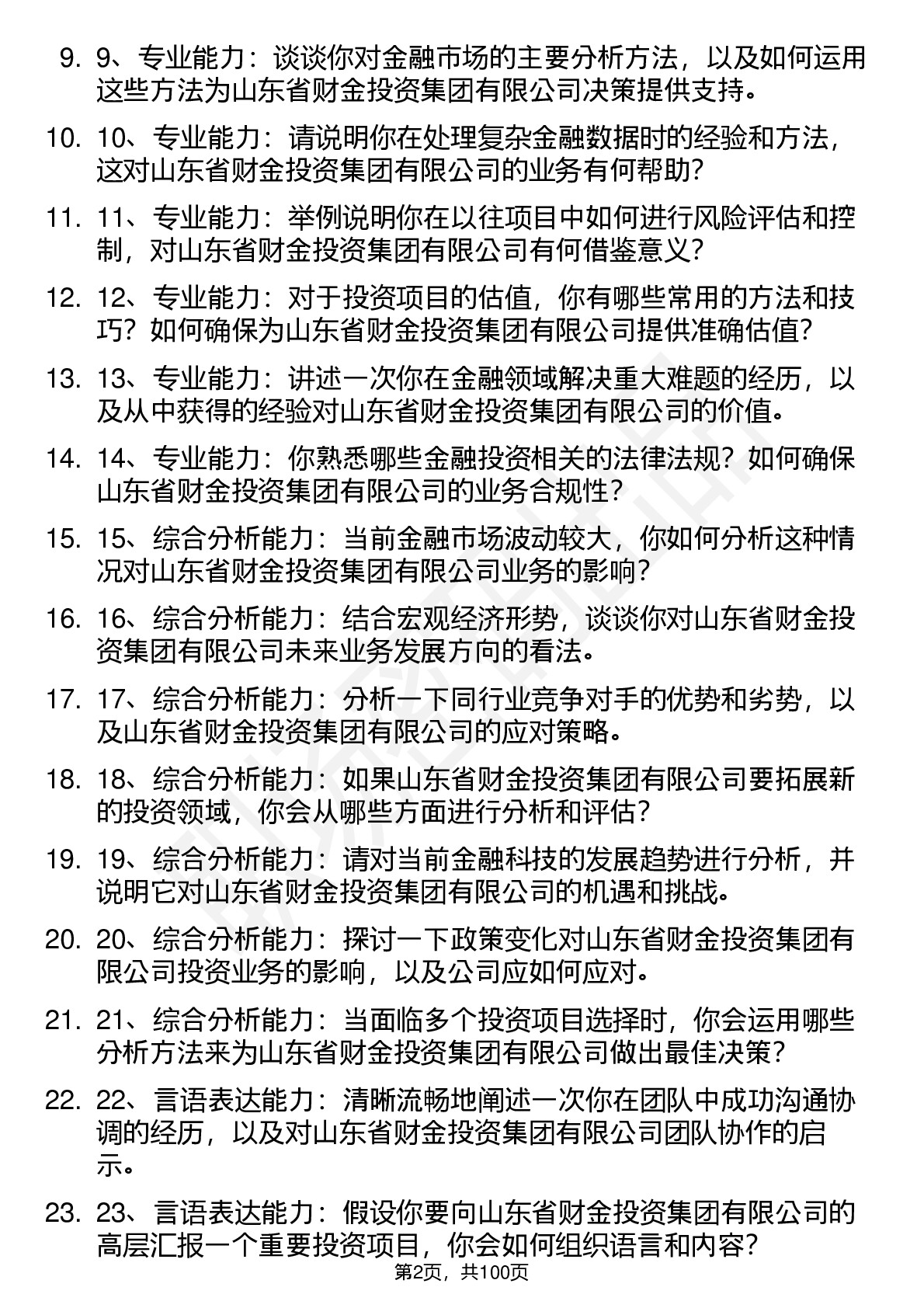 9. 9、专业能力：谈谈你对金融市场的主要分析方法，以及如何运用这些方法为山东省财金投资集团有限公司决策提供支持。

10. 10、专业能力：请说明你在处理复杂金融数据时的经验和方法，这对山东省财金投资集团有限公司的业务有何帮助？

11. 11、专业能力：举例说明你在以往项目中如何进行风险评估和控制，对山东省财金投资集团有限公司有何借鉴意义？

12. 12、专业能力：对于投资项目的估值，你有哪些常用的方法和技巧？如何确保为山东省财金投资集团有限公司提供准确估值？

13. 13、专业能力：讲述一次你在金融领域解决重大难题的经历，以及从中获得的经验对山东省财金投资集团有限公司的价值。

14. 14、专业能力：你熟悉哪些金融投资相关的法律法规？如何确保山东省财金投资集团有限公司的业务合规性？

15. 15、综合分析能力：当前金融市场波动较大，你如何分析这种情况对山东省财金投资集团有限公司业务的影响？

16. 16、综合分析能力：结合宏观经济形势，谈谈你对山东省财金投资集团有限公司未来业务发展方向的看法。

17. 17、综合分析能力：分析一下同行业竞争对手的优势和劣势，以及山东省财金投资集团有限公司的应对策略。

18. 18、综合分析能力：如果山东省财金投资集团有限公司要拓展新的投资领域，你会从哪些方面进行分析和评估？

19. 19、综合分析能力：请对当前金融科技的发展趋势进行分析，并说明它对山东省财金投资集团有限公司的机遇和挑战。

20. 20、综合分析能力：探讨一下政策变化对山东省财金投资集团有限公司投资业务的影响，以及公司应如何应对。

21. 21、综合分析能力：当面临多个投资项目选择时，你会运用哪些分析方法来为山东省财金投资集团有限公司做出最佳决策？

22. 22、言语表达能力：清晰流畅地阐述一次你在团队中成功沟通协调的经历，以及对山东省财金投资集团有限公司团队协作的启示。

23. 23、言语表达能力：假设你要向山东省财金投资集团有限公司的高层汇报一个重要投资项目，你会如何组织语言和内容？

第2页，共100页